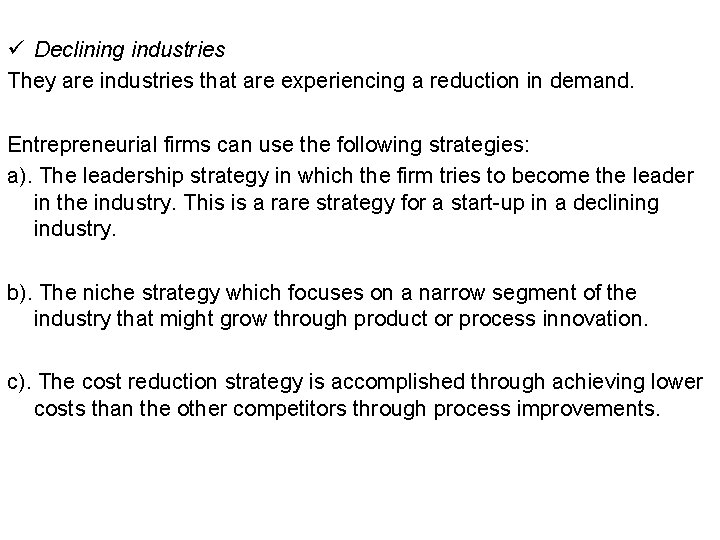 ✓ Declining industries
They are industries that are experiencing a reduction in demand.

Entrepreneurial firms can use the following strategies:
a). The leadership strategy in which the firm tries to become the leader in the industry. This is a rare strategy for a start-up in a declining industry.

b). The niche strategy which focuses on a narrow segment of the industry that might grow through product or process innovation.

c). The cost reduction strategy is accomplished through achieving lower costs than the other competitors through process improvements.